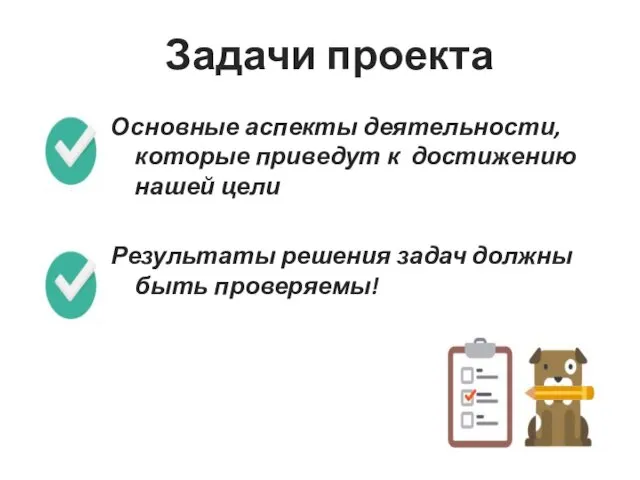 Задачи проекта

Основные аспекты деятельности, которые приведут к достижению нашей цели

Результаты решения задач должны быть проверяемы!